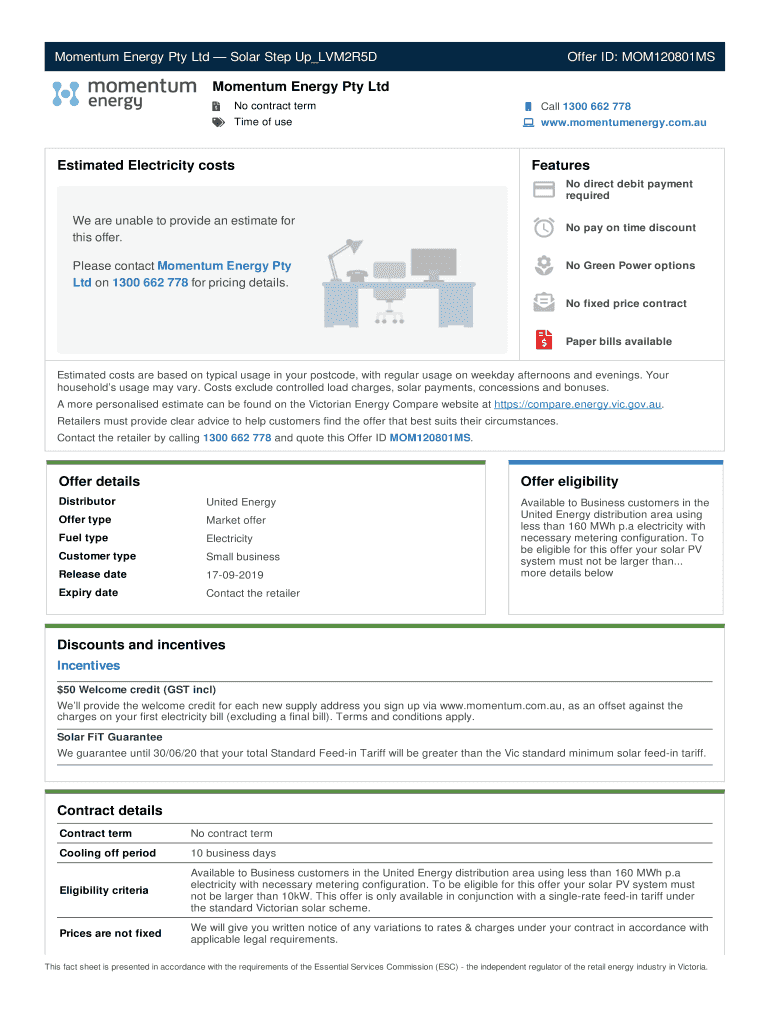 Momentum Energy Pty Ltd — Solar Step Up_LVM2R5D

Offer ID: MOM120801MS

momentum energy

Momentum Energy Pty Ltd

No contract term

Time of use

Call 1300 662 778

www.momentumenergy.com.au

Estimated Electricity costs

We are unable to provide an estimate for this offer.

Please contact Momentum Energy Pty Ltd on 1300 662 778 for pricing details.

Features

No direct debit payment required

No pay on time discount

No Green Power options

No fixed price contract

Paper bills available

Estimated costs are based on typical usage in your postcode, with regular usage on weekday afternoons and evenings. Your household's usage may vary. Costs exclude controlled load charges, solar payments, concessions and bonuses.

A more personalised estimate can be found on the Victorian Energy Compare website at https://compare.energy.vic.gov.au.

Retailers must provide clear advice to help customers find the offer that best suits their circumstances.

Contact the retailer by calling 1300 662 778 and quote this Offer ID MOM120801MS.

Offer details

| Distributor | United Energy |
|---|---|
| Offer type | Market offer |
| Fuel type | Electricity |
| Customer type | Small business |
| Release date | 17-09-2019 |
| Expiry date | Contact the retailer |

Offer eligibility

Available to Business customers in the United Energy distribution area using less than 160 MWh p.a electricity with necessary metering configuration. To be eligible for this offer your solar PV system must not be larger than... more details below

Discounts and incentives

Incentives

$50 Welcome credit (GST incl)

We'll provide the welcome credit for each new supply address you sign up via www.momentum.com.au, as an offset against the charges on your first electricity bill (excluding a final bill). Terms and conditions apply.

Solar FiT Guarantee

We guarantee until 30/06/20 that your total Standard Feed-in Tariff will be greater than the Vic standard minimum solar feed-in tariff.

Contract details

| Contract term | No contract term |
|---|---|
| Cooling off period | 10 business days |
| Eligibility criteria | Available to Business customers in the United Energy distribution area using less than 160 MWh p.a electricity with necessary metering configuration. To be eligible for this offer your solar PV system must not be larger than 10kW. This offer is only available in conjunction with a single-rate feed-in tariff under the standard Victorian solar scheme. |
| Prices are not fixed | We will give you written notice of any variations to rates & charges under your contract in accordance with applicable legal requirements. |

This fact sheet is presented in accordance with the requirements of the Essential Services Commission (ESC) - the independent regulator of the retail energy industry in Victoria.